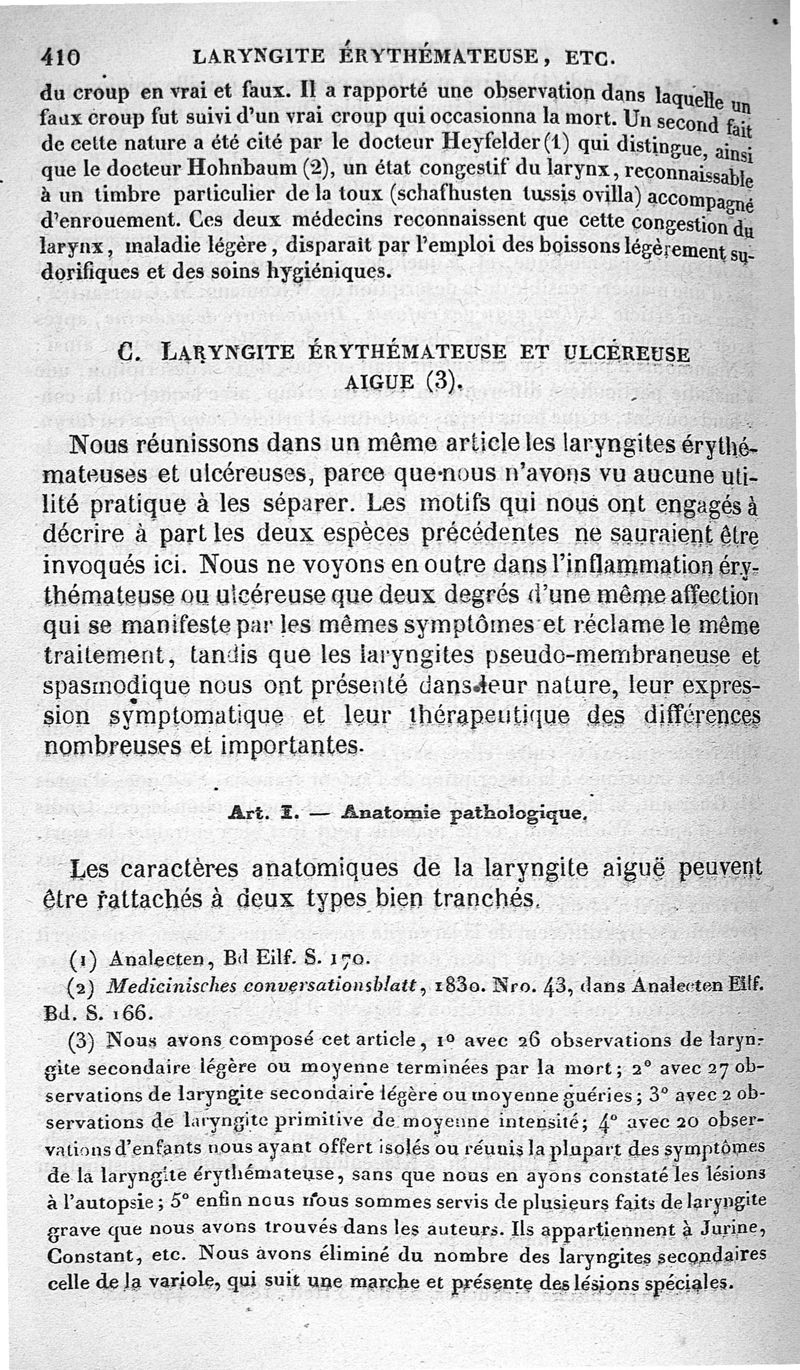 410 LARYNGITE ÉRYTHÉMATEUSE, ETC.

du croup en vrai et faux. Il a rapporté une observation dans laquelle un faux croup fut suivi d'un vrai croup qui occasionna la mort. Un second fait de cette nature a été cité par le docteur Heyfelder (1) qui distingue, ainsi que le docteur Hohnbaum (2), un état congestif du larynx, reconnaissable à un timbre particulier de la toux (schafhusten tussis ovilla) accompagné d'enrouement. Ces deux médecins reconnaissent que cette congestion du larynx, maladie légère, disparaît par l'emploi des boissons légèrement sudorifiques et des soins hygiéniques.

C. LARYNGITE ÉRYTHÉMATEUSE ET ULCÉREUSE AIGUE (3).

Nous réunissons dans un même article les laryngites érythémateuses et ulcéreuses, parce que nous n'avons vu aucune utilité pratique à les séparer. Les motifs qui nous ont engagés à décrire à part les deux espèces précédentes ne sauraient être invoqués ici. Nous ne voyons en outre dans l'inflammation érythémateuse ou ulcéreuse que deux degrés d'une même affection qui se manifeste par les mêmes symptômes et réclame le même traitement, tandis que les laryngites pseudo-membraneuse et spasmodique nous ont présenté dans leur nature, leur expression symptomatique et leur thérapeutique des différences nombreuses et importantes.

Art. I. — Anatomie pathologique.

Les caractères anatomiques de la laryngite aiguë peuvent être rattachés à deux types bien tranchés.

(1) Analecten, Bd Eilf. S. 170.
(2) Medicinisches conversationsblatt, 1830. Nro. 43, dans Analecten Eilf. Bd. S. 166.
(3) Nous avons composé cet article, 1° avec 26 observations de laryngite secondaire légère ou moyenne terminées par la mort; 2° avec 27 observations de laryngite secondaire légère ou moyenne guéries; 3° avec 2 observations de laryngite primitive de moyenne intensité; 4° avec 20 observations d'enfants nous ayant offert isolés ou réunis la plupart des symptômes de la laryngite érythémateuse, sans que nous en ayons constaté les lésions à l'autopsie; 5° enfin nous nous sommes servis de plusieurs faits de laryngite grave que nous avons trouvés dans les auteurs. Ils appartiennent à Jurine, Constant, etc. Nous avons éliminé du nombre des laryngites secondaires celle de la variole, qui suit une marche et présente des lésions spéciales.